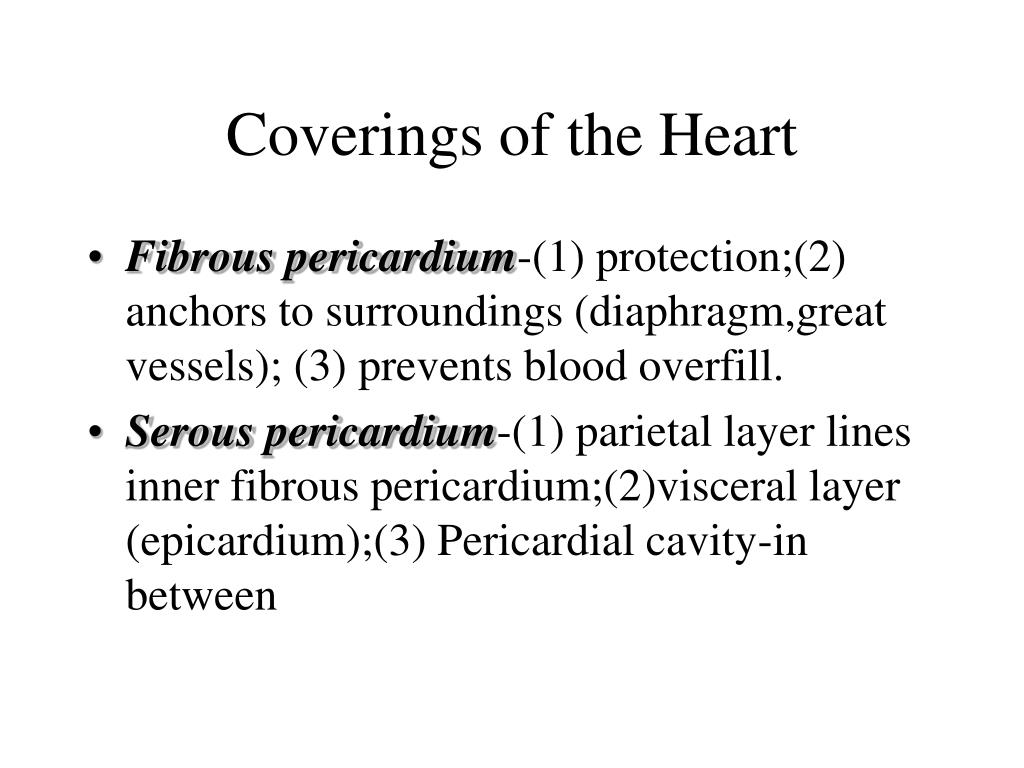 Coverings of the Heart

• Fibrous pericardium-(1) protection;(2) anchors to surroundings (diaphragm,great vessels); (3) prevents blood overfill.

• Serous pericardium-(1) parietal layer lines inner fibrous pericardium;(2)visceral layer (epicardium);(3) Pericardial cavity-in between